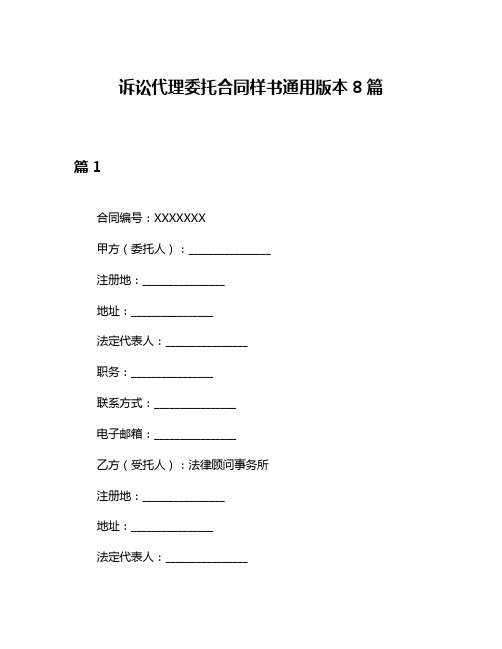 诉讼代理委托合同样书通用版本 8 篇

篇 1

合同编号：XXXXXXX

甲方（委托人）：______________

注册地：______________

地址：______________

法定代表人：______________

职务：______________

联系方式：______________

电子邮箱：______________

乙方（受托人）：法律顾问事务所

注册地：______________

地址：______________

法定代表人：______________